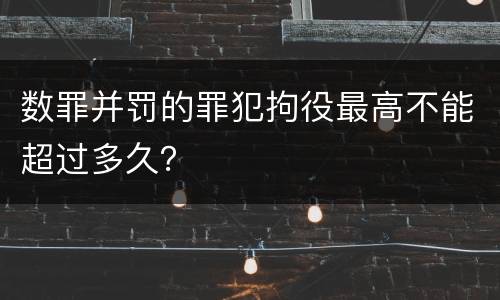 数罪并罚的罪犯拘役最高不能超过多久?